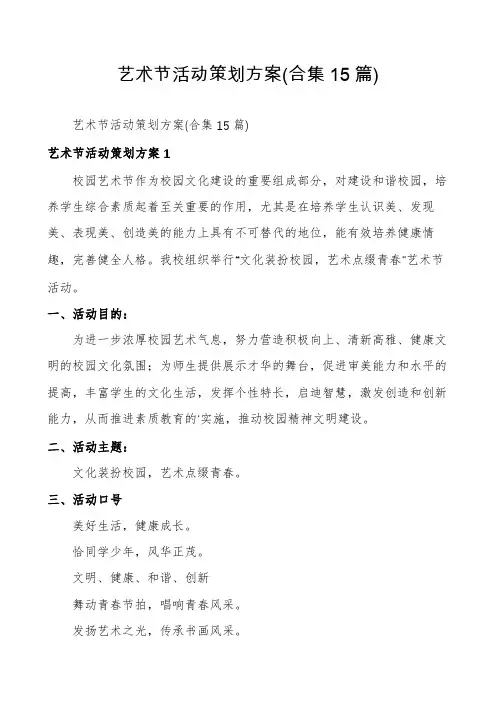 艺术节活动策划方案(合集 15 篇)

艺术节活动策划方案(合集 15 篇)

艺术节活动策划方案 1

校园艺术节作为校园文化建设的重要组成部分，对建设和谐校园，培养学生综合素质起着至关重要的作用，尤其是在培养学生认识美、发现美、表现美、创造美的能力上具有不可替代的地位，能有效培养健康情趣，完善健全人格。我校组织举行"文化装扮校园，艺术点缀青春"艺术节活动。

一、活动目的：

为进一步浓厚校园艺术气息，努力营造积极向上、清新高雅、健康文明的校园文化氛围；为师生提供展示才华的舞台，促进审美能力和水平的提高，丰富学生的文化生活，发挥个性特长，启迪智慧，激发创造和创新能力，从而推进素质教育的'实施，推动校园精神文明建设。

二、活动主题：

文化装扮校园，艺术点缀青春。

三、活动口号

美好生活，健康成长。

恰同学少年，风华正茂。

文明、健康、和谐、创新

舞动青春节拍，唱响青春风采。

发扬艺术之光，传承书画风采。